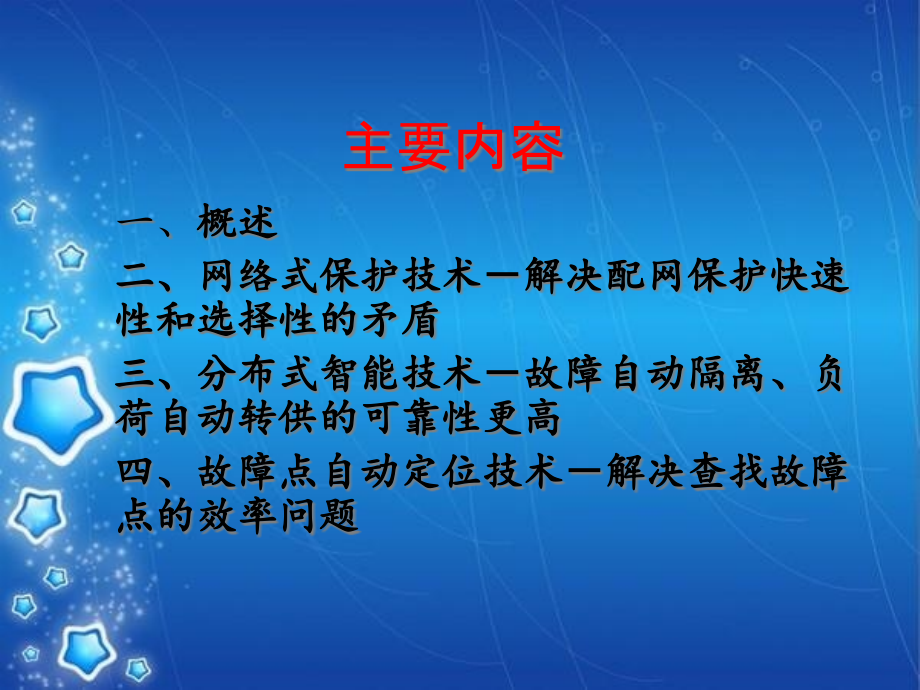 主要内容

一、概述

二、网络式保护技术—解决配网保护快速性和选择性的矛盾

三、分布式智能技术—故障自动隔离、负荷自动转供的可靠性更高

四、故障点自动定位技术—解决查找故障点的效率问题